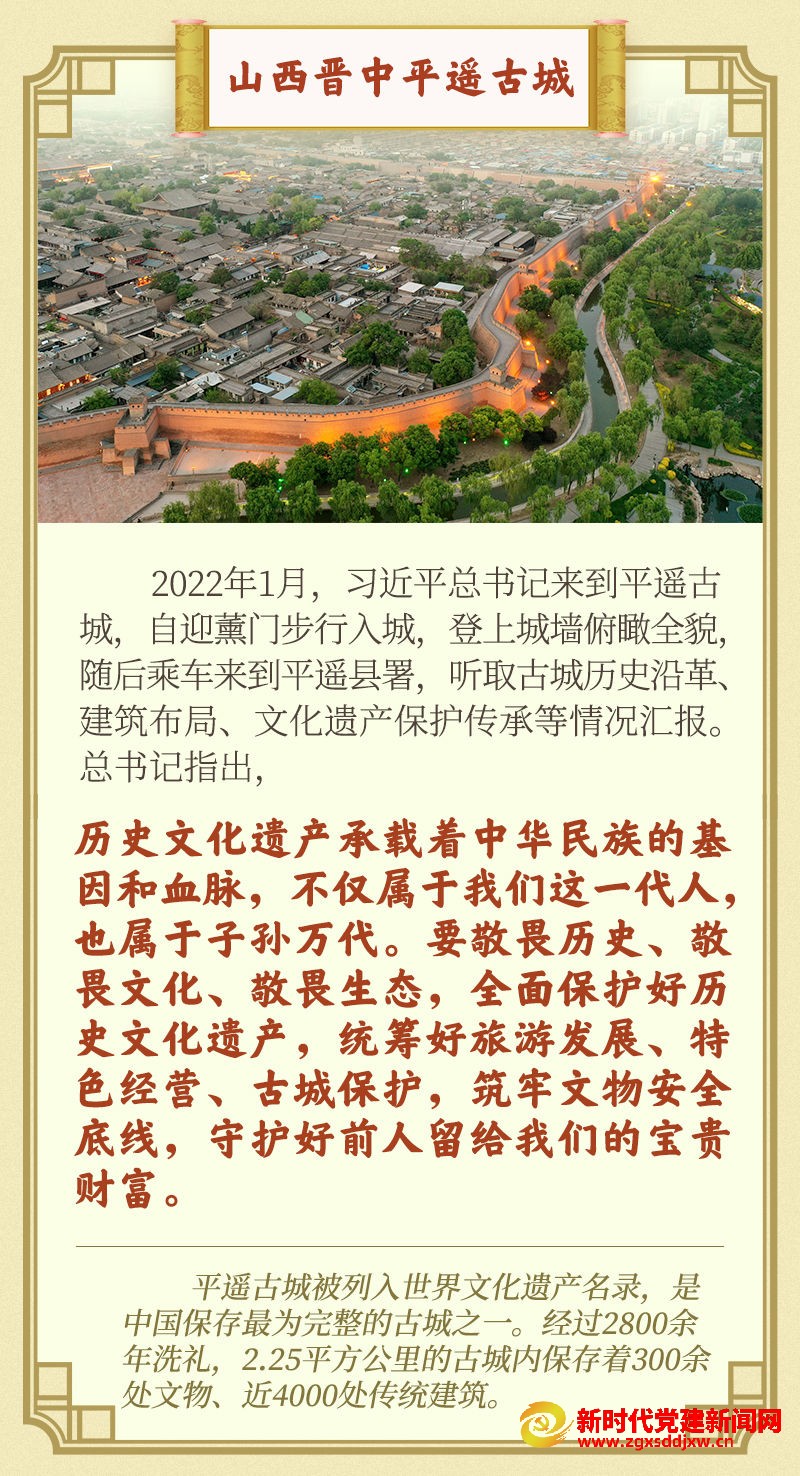 山西晋中平遥古城

2022年1月，习近平总书记来到平遥古城，自迎薰门步行入城，登上城墙俯瞰全貌，随后乘车来到平遥县署，听取古城历史沿革、建筑布局、文化遗产保护传承等情况汇报。总书记指出，

历史文化遗产承载着中华民族的基因和血脉，不仅属于我们这一代人，也属于子孙万代。要敬畏历史、敬畏文化、敬畏生态，全面保护好历史文化遗产，统筹好旅游发展、特色经营、古城保护，筑牢文物安全底线，守护好前人留给我们的宝贵财富。

平遥古城被列入世界文化遗产名录，是中国保存最为完整的古城之一。经过2800余年洗礼，2.25平方公里的古城内保存着300余处文物、近4000处传统建筑。

新时代党建新闻网
www.zgxsddjxw.cn